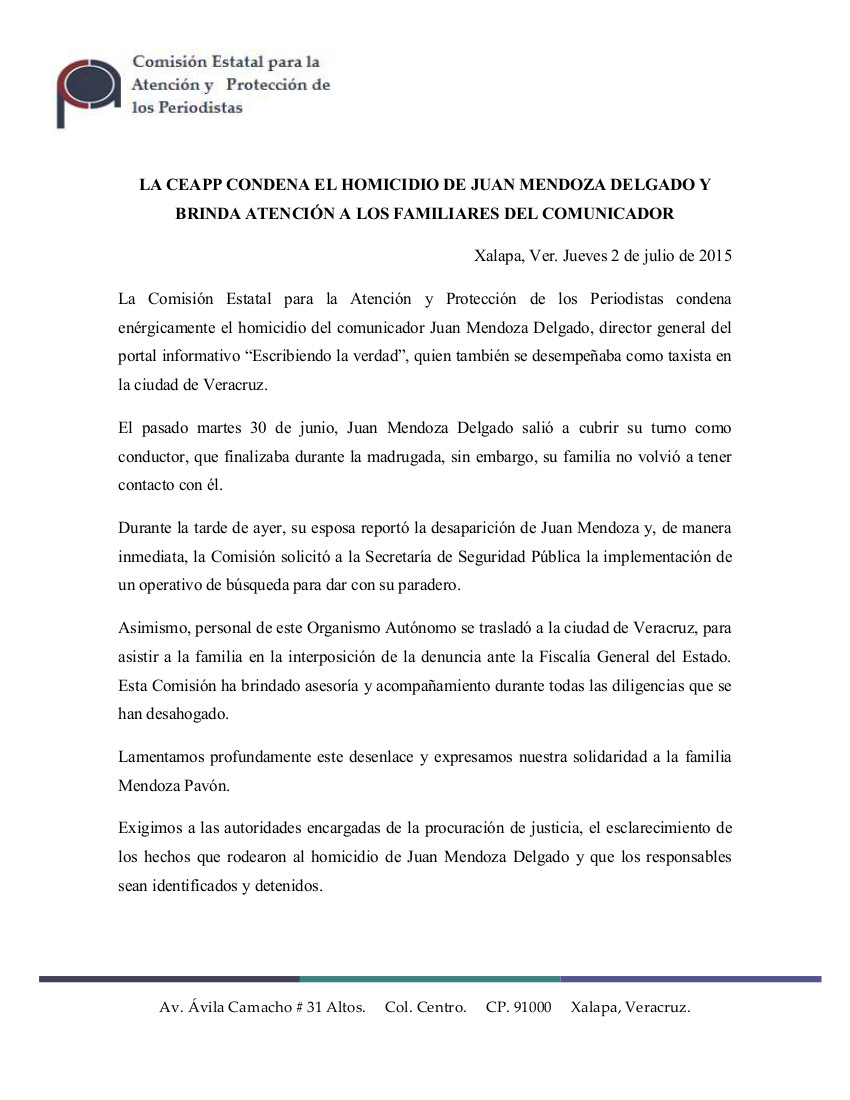 Comisión Estatal para la Atención y Protección de los Periodistas

LA CEAPP CONDENA EL HOMICIDIO DE JUAN MENDOZA DELGADO Y BRINDA ATENCIÓN A LOS FAMILIARES DEL COMUNICADOR

Xalapa, Ver. Jueves 2 de julio de 2015

La Comisión Estatal para la Atención y Protección de los Periodistas condena enérgicamente el homicidio del comunicador Juan Mendoza Delgado, director general del portal informativo “Escribiendo la verdad”, quien también se desempeñaba como taxista en la ciudad de Veracruz.

El pasado martes 30 de junio, Juan Mendoza Delgado salió a cubrir su turno como conductor, que finalizaba durante la madrugada, sin embargo, su familia no volvió a tener contacto con él.

Durante la tarde de ayer, su esposa reportó la desaparición de Juan Mendoza y, de manera inmediata, la Comisión solicitó a la Secretaría de Seguridad Pública la implementación de un operativo de búsqueda para dar con su paradero.

Asimismo, personal de este Organismo Autónomo se trasladó a la ciudad de Veracruz, para asistir a la familia en la interposición de la denuncia ante la Fiscalía General del Estado. Esta Comisión ha brindado asesoría y acompañamiento durante todas las diligencias que se han desahogado.

Lamentamos profundamente este desenlace y expresamos nuestra solidaridad a la familia Mendoza Pavón.

Exigimos a las autoridades encargadas de la procuración de justicia, el esclarecimiento de los hechos que rodearon al homicidio de Juan Mendoza Delgado y que los responsables sean identificados y detenidos.

Av. Ávila Camacho # 31 Altos. Col. Centro. CP. 91000 Xalapa, Veracruz.